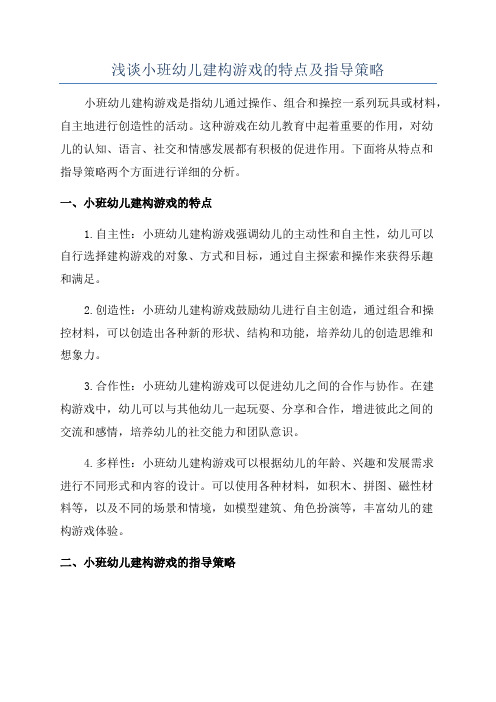 浅谈小班幼儿建构游戏的特点及指导策略

小班幼儿建构游戏是指幼儿通过操作、组合和操控一系列玩具或材料，自主地进行创造性的活动。这种游戏在幼儿教育中起着重要的作用，对幼儿的认知、语言、社交和情感发展都有积极的促进作用。下面将从特点和指导策略两个方面进行详细的分析。

一、小班幼儿建构游戏的特点

1.自主性：小班幼儿建构游戏强调幼儿的主动性和自主性，幼儿可以自行选择建构游戏的对象、方式和目标，通过自主探索和操作来获得乐趣和满足。

2.创造性：小班幼儿建构游戏鼓励幼儿进行自主创造，通过组合和操控材料，可以创造出各种新的形状、结构和功能，培养幼儿的创造思维和想象力。

3.合作性：小班幼儿建构游戏可以促进幼儿之间的合作与协作。在建构游戏中，幼儿可以与其他幼儿一起玩耍、分享和合作，增进彼此之间的交流和感情，培养幼儿的社交能力和团队意识。

4.多样性：小班幼儿建构游戏可以根据幼儿的年龄、兴趣和发展需求进行不同形式和内容的设计。可以使用各种材料，如积木、拼图、磁性材料等，以及不同的场景和情境，如模型建筑、角色扮演等，丰富幼儿的建构游戏体验。

二、小班幼儿建构游戏的指导策略